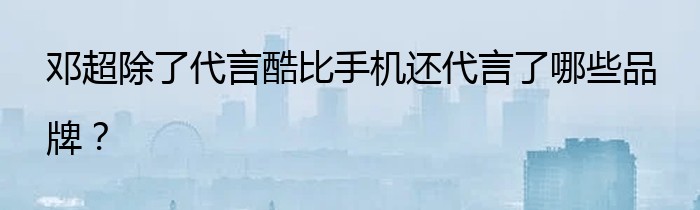 邓超除了代言酷比手机还代言了哪些品牌？